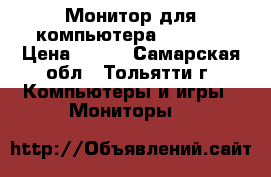 Монитор для компьютера Цена Самарская обл Тольятти г Компьютеры и игры Мониторы

http://Объявлений.сайт